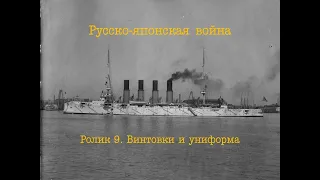 Русско-японская война

Ролик 9. Винтовки и униформа